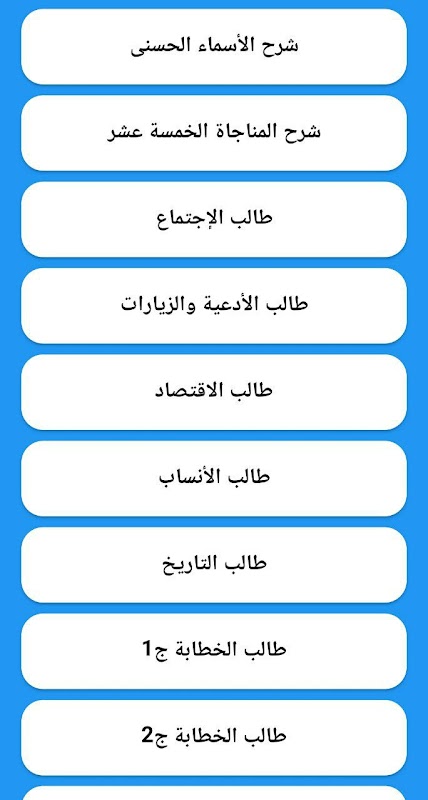 شرح الأسماء الحسنى

شرح المناجاة الخمسة عشر

طالب الإجتماع

طالب الأدعية والزيارات

طالب الاقتصاد

طالب الأنساب

طالب التاريخ

طالب الخطابة ج1

طالب الخطابة ج2